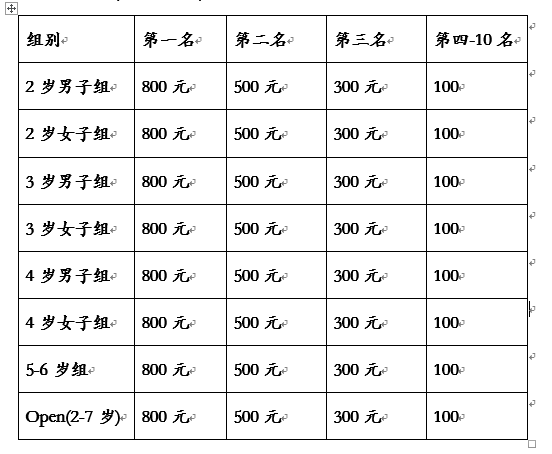 | 组别 | 第一名 | 第二名 | 第三名 | 第四-10 名 |
|---|---|---|---|---|
| 2 岁男子组 | 800 元 | 500 元 | 300 元 | 100 |
| 2 岁女子组 | 800 元 | 500 元 | 300 元 | 100 |
| 3 岁男子组 | 800 元 | 500 元 | 300 元 | 100 |
| 3 岁女子组 | 800 元 | 500 元 | 300 元 | 100 |
| 4 岁男子组 | 800 元 | 500 元 | 300 元 | 100 |
| 4 岁女子组 | 800 元 | 500 元 | 300 元 | 100 |
| 5-6 岁组 | 800 元 | 500 元 | 300 元 | 100 |
| Open(2-7 岁) | 800 元 | 500 元 | 300 元 | 100 |